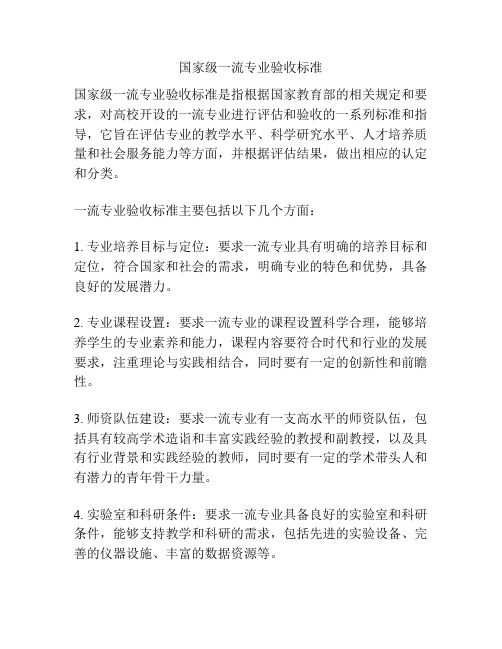 国家级一流专业验收标准

国家级一流专业验收标准是指根据国家教育部的相关规定和要求，对高校开设的一流专业进行评估和验收的一系列标准和指导，它旨在评估专业的教学水平、科学研究水平、人才培养质量和社会服务能力等方面，并根据评估结果，做出相应的认定和分类。

一流专业验收标准主要包括以下几个方面：

1. 专业培养目标与定位：要求一流专业具有明确的培养目标和定位，符合国家和社会的需求，明确专业的特色和优势，具备良好的发展潜力。

2. 专业课程设置：要求一流专业的课程设置科学合理，能够培养学生的专业素养和能力，课程内容要符合时代和行业的发展要求，注重理论与实践相结合，同时要有一定的创新性和前瞻性。

3. 师资队伍建设：要求一流专业有一支高水平的师资队伍，包括具有较高学术造诣和丰富实践经验的教授和副教授，以及具有行业背景和实践经验的教师，同时要有一定的学术带头人和有潜力的青年骨干力量。

4. 实验室和科研条件：要求一流专业具备良好的实验室和科研条件，能够支持教学和科研的需求，包括先进的实验设备、完善的仪器设施、丰富的数据资源等。